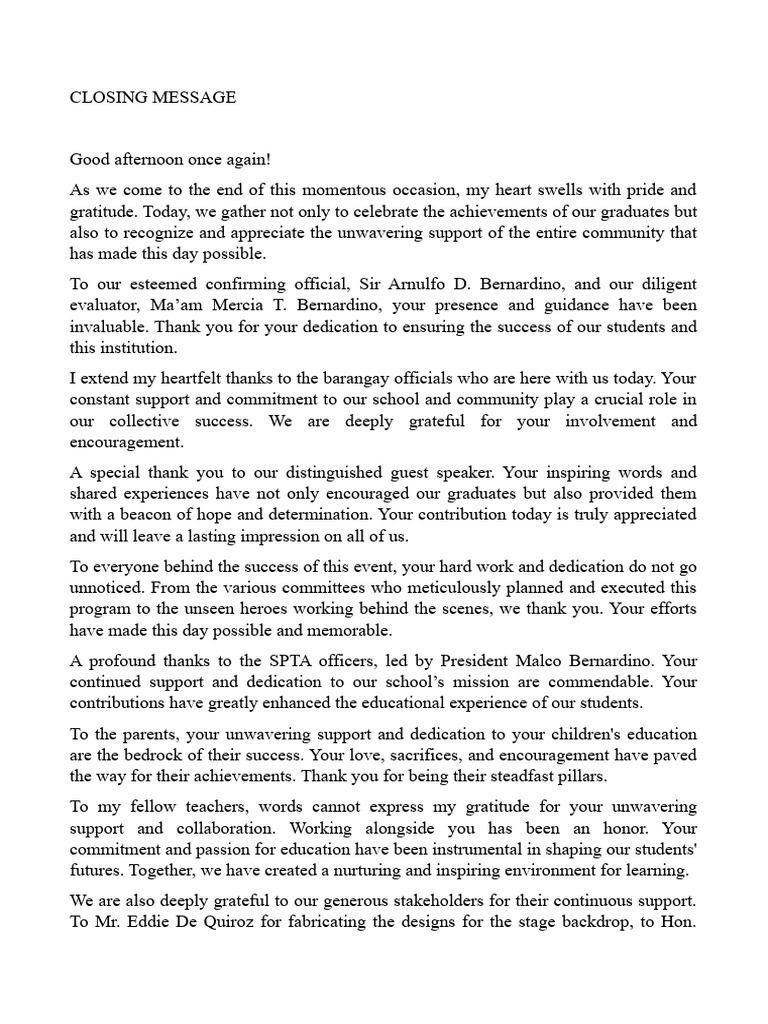 CLOSING MESSAGE

Good afternoon once again!

As we come to the end of this momentous occasion, my heart swells with pride and gratitude. Today, we gather not only to celebrate the achievements of our graduates but also to recognize and appreciate the unwavering support of the entire community that has made this day possible.

To our esteemed confirming official, Sir Arnulfo D. Bernardino, and our diligent evaluator, Ma'am Mercia T. Bernardino, your presence and guidance have been invaluable. Thank you for your dedication to ensuring the success of our students and this institution.

I extend my heartfelt thanks to the barangay officials who are here with us today. Your constant support and commitment to our school and community play a crucial role in our collective success. We are deeply grateful for your involvement and encouragement.

A special thank you to our distinguished guest speaker. Your inspiring words and shared experiences have not only encouraged our graduates but also provided them with a beacon of hope and determination. Your contribution today is truly appreciated and will leave a lasting impression on all of us.

To everyone behind the success of this event, your hard work and dedication do not go unnoticed. From the various committees who meticulously planned and executed this program to the unseen heroes working behind the scenes, we thank you. Your efforts have made this day possible and memorable.

A profound thanks to the SPTA officers, led by President Malco Bernardino. Your continued support and dedication to our school's mission are commendable. Your contributions have greatly enhanced the educational experience of our students.

To the parents, your unwavering support and dedication to your children's education are the bedrock of their success. Your love, sacrifices, and encouragement have paved the way for their achievements. Thank you for being their steadfast pillars.

To my fellow teachers, words cannot express my gratitude for your unwavering support and collaboration. Working alongside you has been an honor. Your commitment and passion for education have been instrumental in shaping our students' futures. Together, we have created a nurturing and inspiring environment for learning.

We are also deeply grateful to our generous stakeholders for their continuous support. To Mr. Eddie De Quiroz for fabricating the designs for the stage backdrop, to Hon.